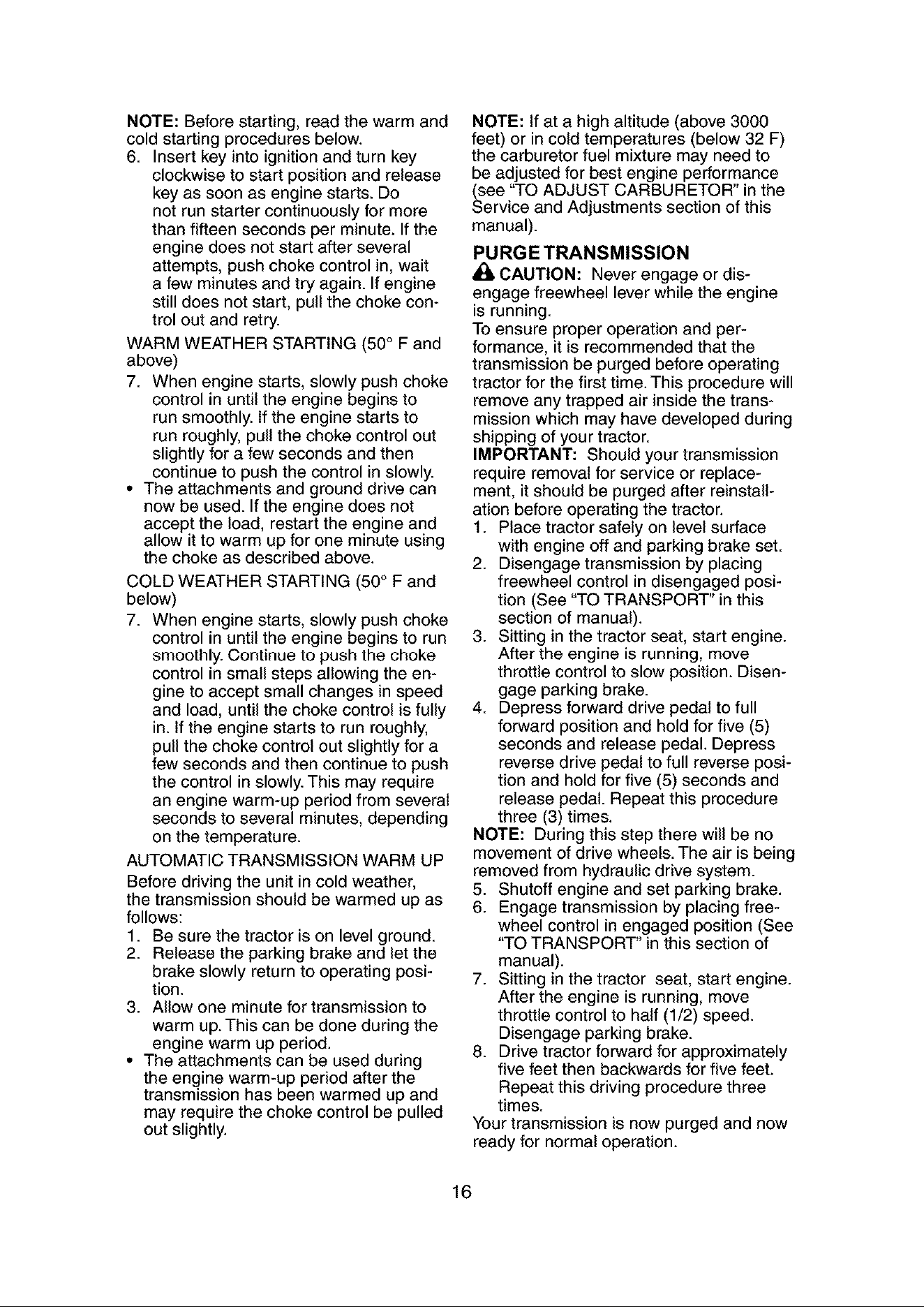 NOTE: Before starting, read the warm and cold starting procedures below.

6. Insert key into ignition and turn key clockwise to start position and release key as soon as engine starts. Do not run starter continuously for more than fifteen seconds per minute. If the engine does not start after several attempts, push choke control in, wait a few minutes and try again. If engine still does not start, pull the choke control out and retry.

WARM WEATHER STARTING (50° F and above)

7. When engine starts, slowly push choke control in until the engine begins to run smoothly. If the engine starts to run roughly, pull the choke control out slightly for a few seconds and then continue to push the control in slowly.
• The attachments and ground drive can now be used. If the engine does not accept the load, restart the engine and allow it to warm up for one minute using the choke as described above.

COLD WEATHER STARTING (50° F and below)

7. When engine starts, slowly push choke control in until the engine begins to run smoothly. Continue to push the choke control in small steps allowing the engine to accept small changes in speed and load, until the choke control is fully in. If the engine starts to run roughly, pull the choke control out slightly for a few seconds and then continue to push the control in slowly. This may require an engine warm-up period from several seconds to several minutes, depending on the temperature.

AUTOMATIC TRANSMISSION WARM UP

Before driving the unit in cold weather, the transmission should be warmed up as follows:

1. Be sure the tractor is on level ground.
2. Release the parking brake and let the brake slowly return to operating position.
3. Allow one minute for transmission to warm up. This can be done during the engine warm up period.
• The attachments can be used during the engine warm-up period after the transmission has been warmed up and may require the choke control be pulled out slightly.

NOTE: If at a high altitude (above 3000 feet) or in cold temperatures (below 32 F) the carburetor fuel mixture may need to be adjusted for best engine performance (see "TO ADJUST CARBURETOR" in the Service and Adjustments section of this manual).

PURGE TRANSMISSION

CAUTION: Never engage or disengage freewheel lever while the engine is running.

To ensure proper operation and performance, it is recommended that the transmission be purged before operating tractor for the first time. This procedure will remove any trapped air inside the transmission which may have developed during shipping of your tractor.

IMPORTANT: Should your transmission require removal for service or replacement, it should be purged after reinstallation before operating the tractor.

1. Place tractor safely on level surface with engine off and parking brake set.
2. Disengage transmission by placing freewheel control in disengaged position (See "TO TRANSPORT" in this section of manual).
3. Sitting in the tractor seat, start engine. After the engine is running, move throttle control to slow position. Disengage parking brake.
4. Depress forward drive pedal to full forward position and hold for five (5) seconds and release pedal. Depress reverse drive pedal to full reverse position and hold for five (5) seconds and release pedal. Repeat this procedure three (3) times.

NOTE: During this step there will be no movement of drive wheels. The air is being removed from hydraulic drive system.

5. Shutoff engine and set parking brake.
6. Engage transmission by placing freewheel control in engaged position (See "TO TRANSPORT" in this section of manual).
7. Sitting in the tractor seat, start engine. After the engine is running, move throttle control to half (1/2) speed. Disengage parking brake.
8. Drive tractor forward for approximately five feet then backwards for five feet. Repeat this driving procedure three times.

Your transmission is now purged and now ready for normal operation.

16